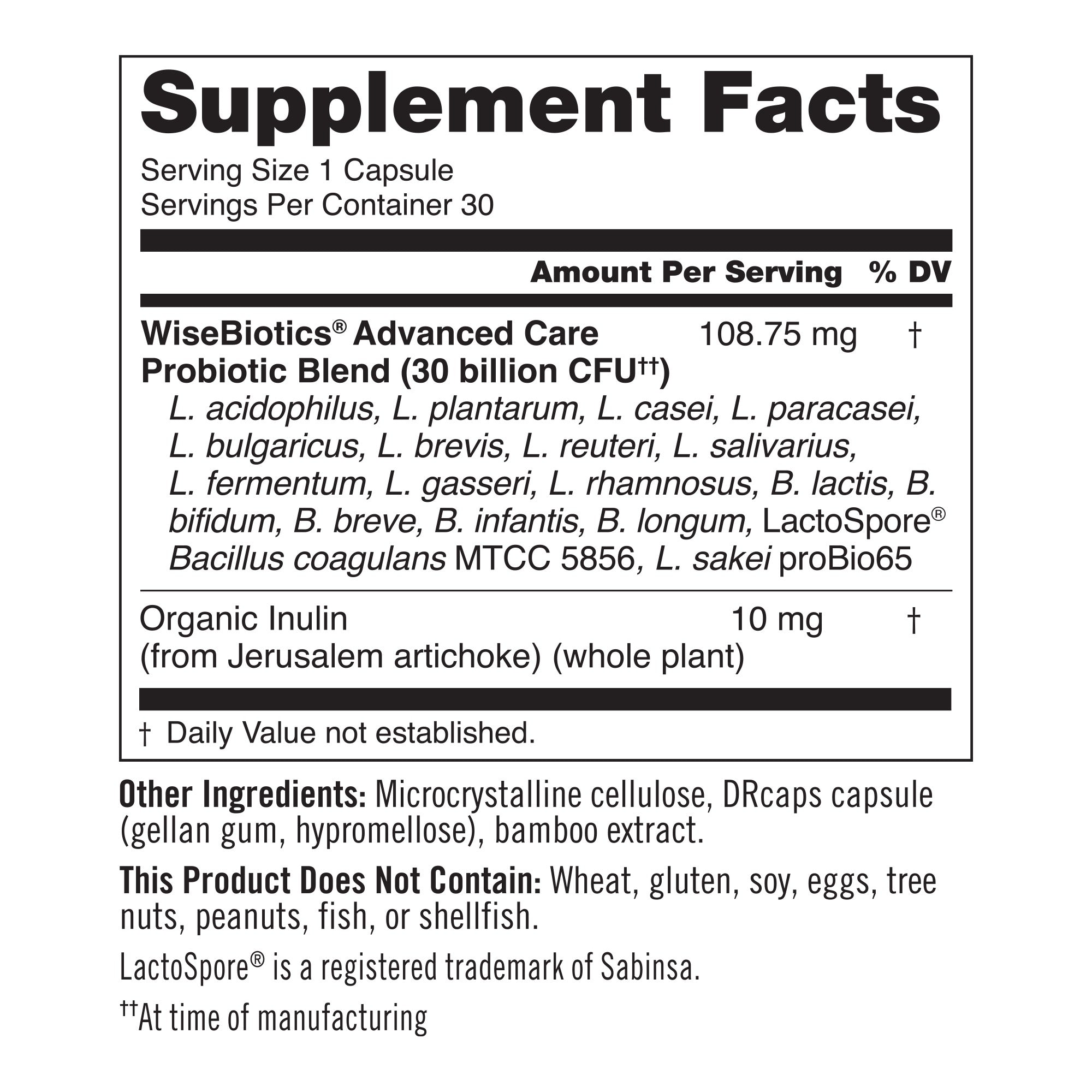 Supplement Facts

Serving Size 1 Capsule
Servings Per Container 30

| | Amount Per Serving | % DV |
|---|---|---|
| WiseBiotics® Advanced Care Probiotic Blend (30 billion CFU††) L. acidophilus, L. plantarum, L. casei, L. paracasei, L. bulgaricus, L. brevis, L. reuteri, L. salivarius, L. fermentum, L. gasseri, L. rhamnosus, B. lactis, B. bifidum, B. breve, B. infantis, B. longum, LactoSpore® Bacillus coagulans MTCC 5856, L. sakei proBio65 | 108.75 mg | † |
| Organic Inulin (from Jerusalem artichoke) (whole plant) | 10 mg | † |

† Daily Value not established.

Other Ingredients: Microcrystalline cellulose, DRcaps capsule (gellan gum, hypromellose), bamboo extract.

This Product Does Not Contain: Wheat, gluten, soy, eggs, tree nuts, peanuts, fish, or shellfish.

LactoSpore® is a registered trademark of Sabinsa.

††At time of manufacturing